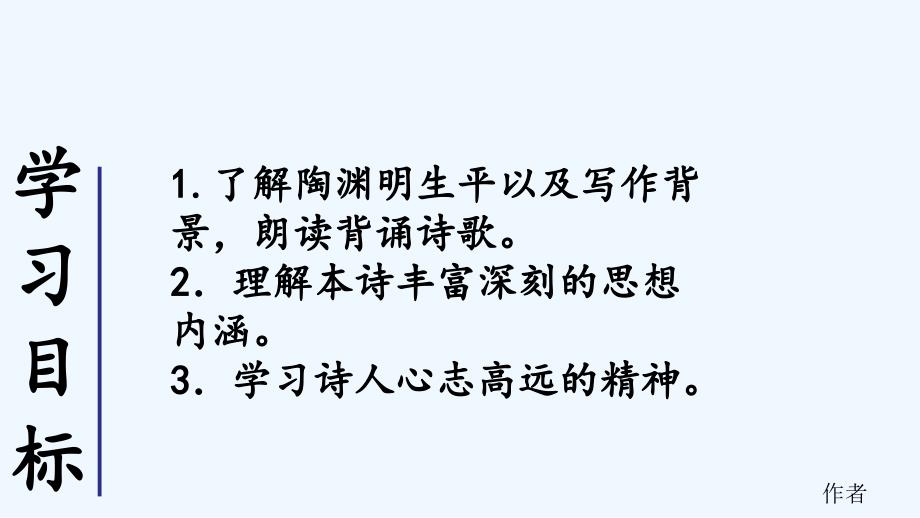 学习目标

1. 了解陶渊明生平以及写作背景，朗读背诵诗歌。
2. 理解本诗丰富深刻的思想内涵。
3. 学习诗人心志高远的精神。

作者